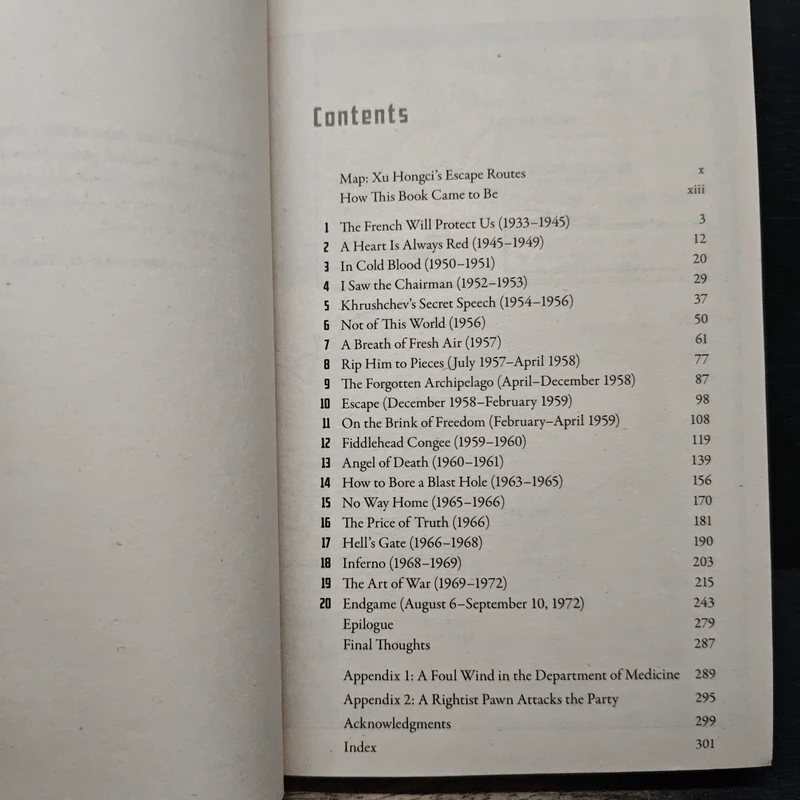 Contents

Map: Xu Hongci's Escape Routes x
How This Book Came to Be xiii

1 The French Will Protect Us (1933–1945) 3
2 A Heart Is Always Red (1945–1949) 12
3 In Cold Blood (1950–1951) 20
4 I Saw the Chairman (1952–1953) 29
5 Khrushchev's Secret Speech (1954–1956) 37
6 Not of This World (1956) 50
7 A Breath of Fresh Air (1957) 61
8 Rip Him to Pieces (July 1957–April 1958) 77
9 The Forgotten Archipelago (April–December 1958) 87
10 Escape (December 1958–February 1959) 98
11 On the Brink of Freedom (February–April 1959) 108
12 Fiddlehead Congee (1959–1960) 119
13 Angel of Death (1960–1961) 139
14 How to Bore a Blast Hole (1963–1965) 156
15 No Way Home (1965–1966) 170
16 The Price of Truth (1966) 181
17 Hell's Gate (1966–1968) 190
18 Inferno (1968–1969) 203
19 The Art of War (1969–1972) 215
20 Endgame (August 6–September 10, 1972) 243
Epilogue 279
Final Thoughts 287

Appendix 1: A Foul Wind in the Department of Medicine 289
Appendix 2: A Rightist Pawn Attacks the Party 295
Acknowledgments 299
Index 301